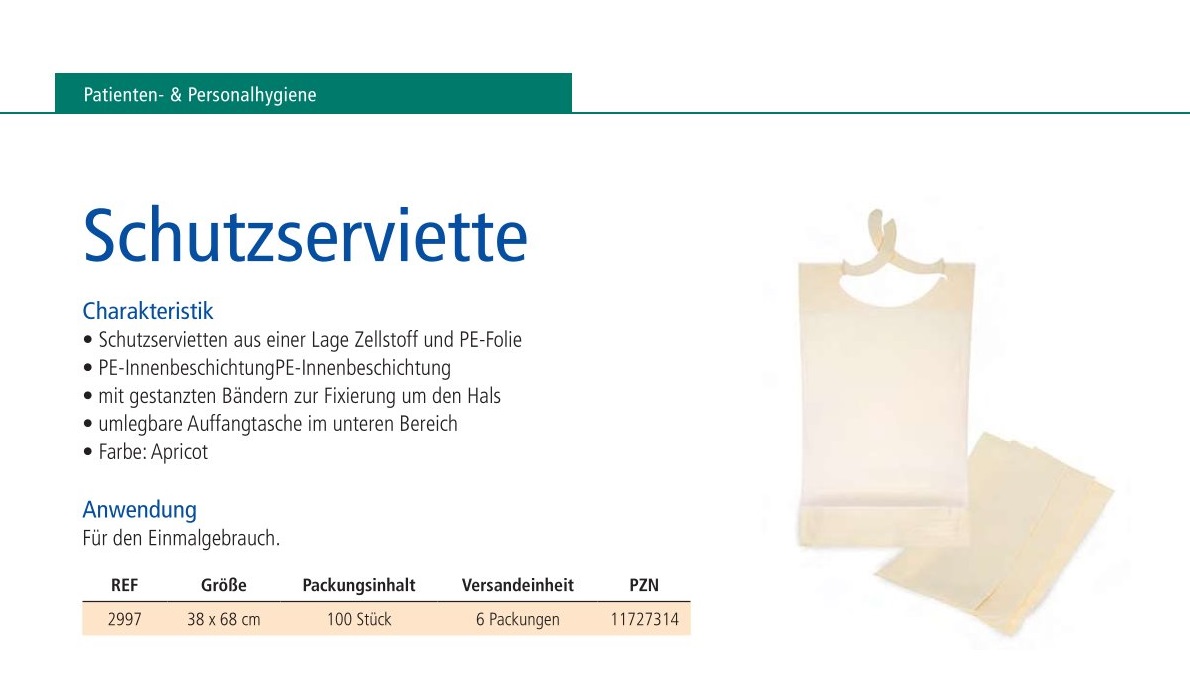 Patienten- & Personalhygiene

Schutzserviette

Charakteristik
• Schutzservietten aus einer Lage Zellstoff und PE-Folie
• PE-InnenbeschichtungPE-Innenbeschichtung
• mit gestanzten Bändern zur Fixierung um den Hals
• umlegbare Auffangtasche im unteren Bereich
• Farbe: Apricot

Anwendung
Für den Einmalgebrauch.

| REF | Größe | Packungsinhalt | Versandeinheit | PZN |
|---|---|---|---|---|
| 2997 | 38 x 68 cm | 100 Stück | 6 Packungen | 11727314 |